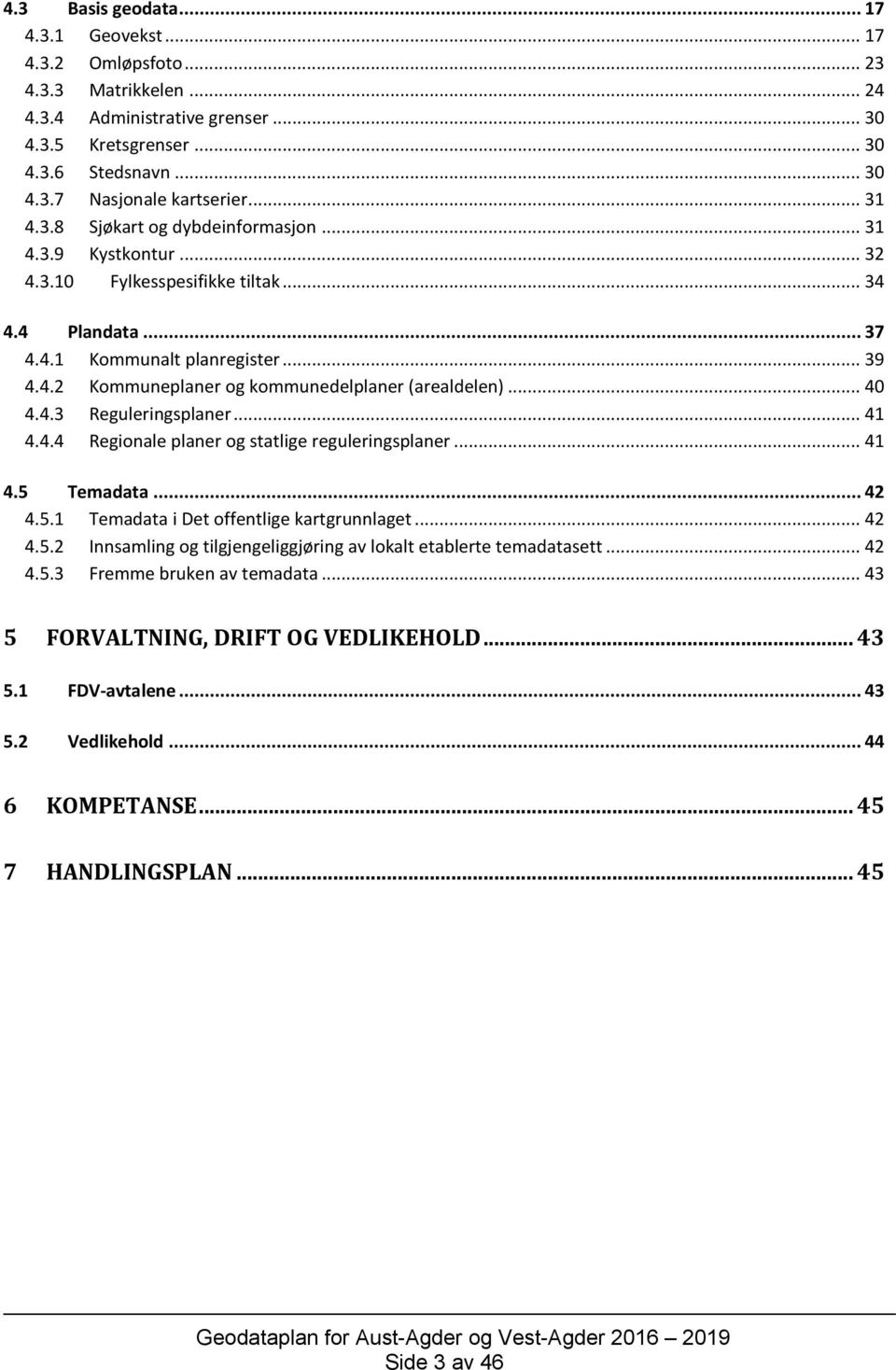 4.3 Basis geodata ... 17
4.3.1 Geovekst ... 17
4.3.2 Omløpsfoto ... 23
4.3.3 Matrikkelen ... 24
4.3.4 Administrative grenser ... 30
4.3.5 Kretsgrenser ... 30
4.3.6 Stedsnavn ... 30
4.3.7 Nasjonale kartserier ... 31
4.3.8 Sjøkart og dybdeinformasjon ... 31
4.3.9 Kystkontur ... 32
4.3.10 Fylkesspesifikke tiltak ... 34

4.4 Plandata ... 37
4.4.1 Kommunalt planregister ... 39
4.4.2 Kommuneplaner og kommunedelplaner (arealdelen) ... 40
4.4.3 Reguleringsplaner ... 41
4.4.4 Regionale planer og statlige reguleringsplaner ... 41

4.5 Temadata ... 42
4.5.1 Temadata i Det offentlige kartgrunnlaget ... 42
4.5.2 Innsamling og tilgjengeliggjøring av lokalt etablerte temadatasett ... 42
4.5.3 Fremme bruken av temadata ... 43

5 FORVALTNING, DRIFT OG VEDLIKEHOLD ... 43

5.1 FDV-avtalene ... 43

5.2 Vedlikehold ... 44

6 KOMPETANSE ... 45

7 HANDLINGSPLAN ... 45

Geodataplan for Aust-Agder og Vest-Agder 2016 – 2019
Side 3 av 46